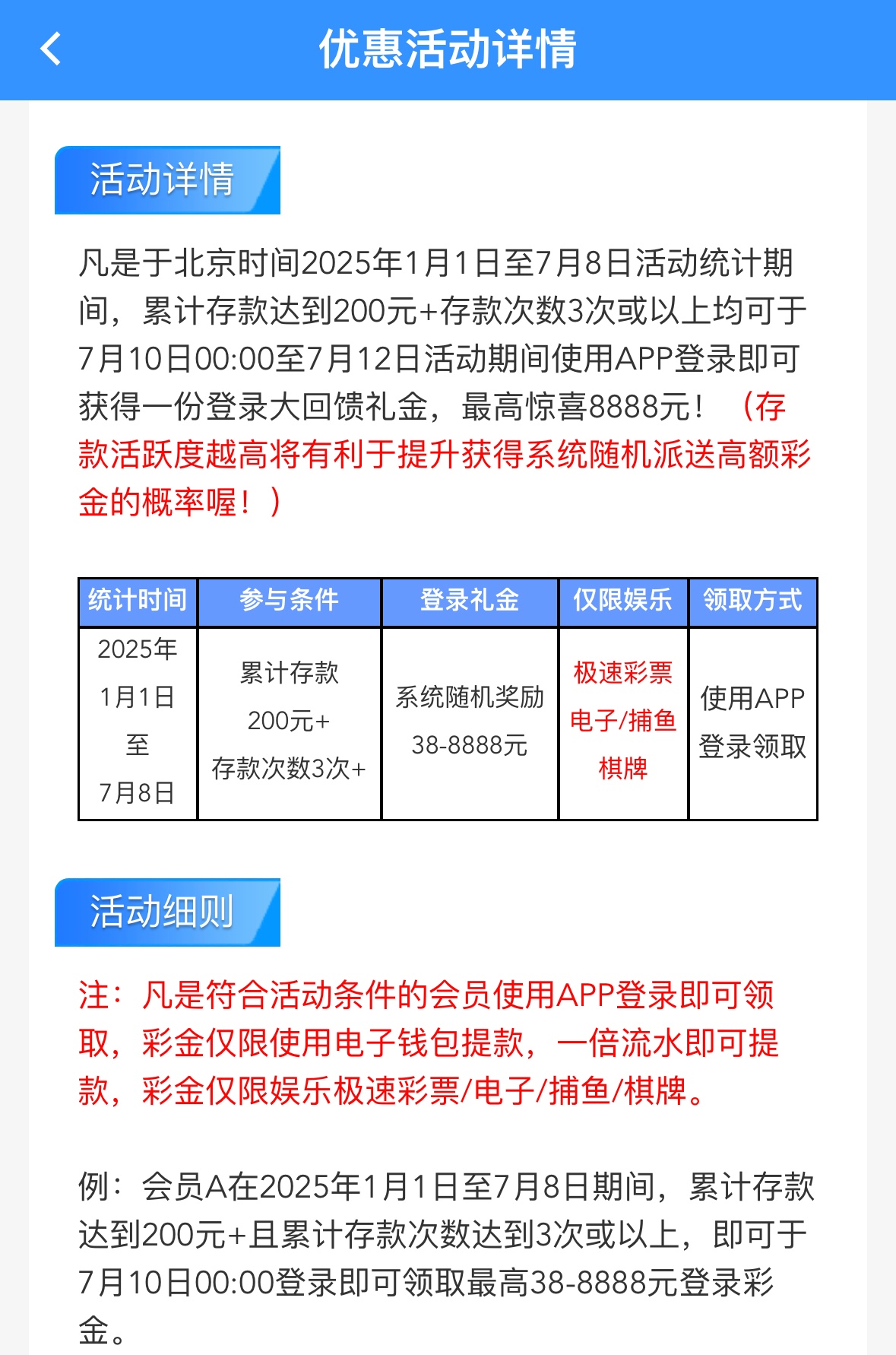 优惠活动详情

活动详情

凡是于北京时间2025年1月1日至7月8日活动统计期间，累计存款达到200元+存款次数3次或以上均可于7月10日00:00至7月12日活动期间使用APP登录即可获得一份登录大回馈礼金，最高惊喜8888元！（存款活跃度越高将有利于提升获得系统随机派送高额彩金的概率喔！）

| 统计时间 | 参与条件 | 登录礼金 | 仅限娱乐 | 领取方式 |
|---|---|---|---|---|
| 2025年 1月1日 至 7月8日 | 累计存款 200元+ 存款次数3次+ | 系统随机奖励 38-8888元 | 极速彩票 电子/捕鱼 棋牌 | 使用APP 登录领取 |

活动细则

注：凡是符合活动条件的会员使用APP登录即可领取，彩金仅限使用电子钱包提款，一倍流水即可提款，彩金仅限娱乐极速彩票/电子/捕鱼/棋牌。

例：会员A在2025年1月1日至7月8日期间，累计存款达到200元+且累计存款次数达到3次或以上，即可于7月10日00:00登录即可领取最高38-8888元登录彩金。